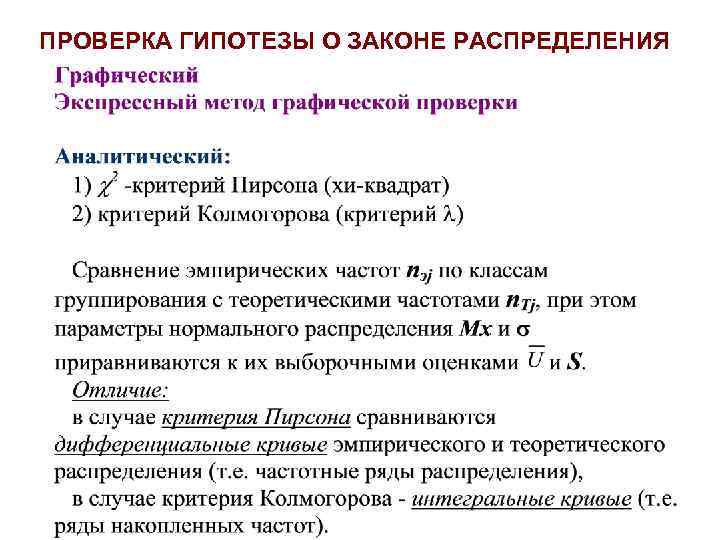 ПРОВЕРКА ГИПОТЕЗЫ О ЗАКОНЕ РАСПРЕДЕЛЕНИЯ

Графический
Экспрессный метод графической проверки

Аналитический:
1) $\chi^2$ -критерий Пирсона (хи-квадрат)
2) критерий Колмогорова (критерий $\lambda$)

Сравнение эмпирических частот $n_{эj}$ по классам группирования с теоретическими частотами $n_{Tj}$, при этом параметры нормального распределения $Mx$ и $\sigma$ приравниваются к их выборочными оценками $\overline{U}$ и $S$.

Отличие:
в случае критерия Пирсона сравниваются дифференциальные кривые эмпирического и теоретического распределения (т.е. частотные ряды распределения),
в случае критерия Колмогорова - интегральные кривые (т.е. ряды накопленных частот).